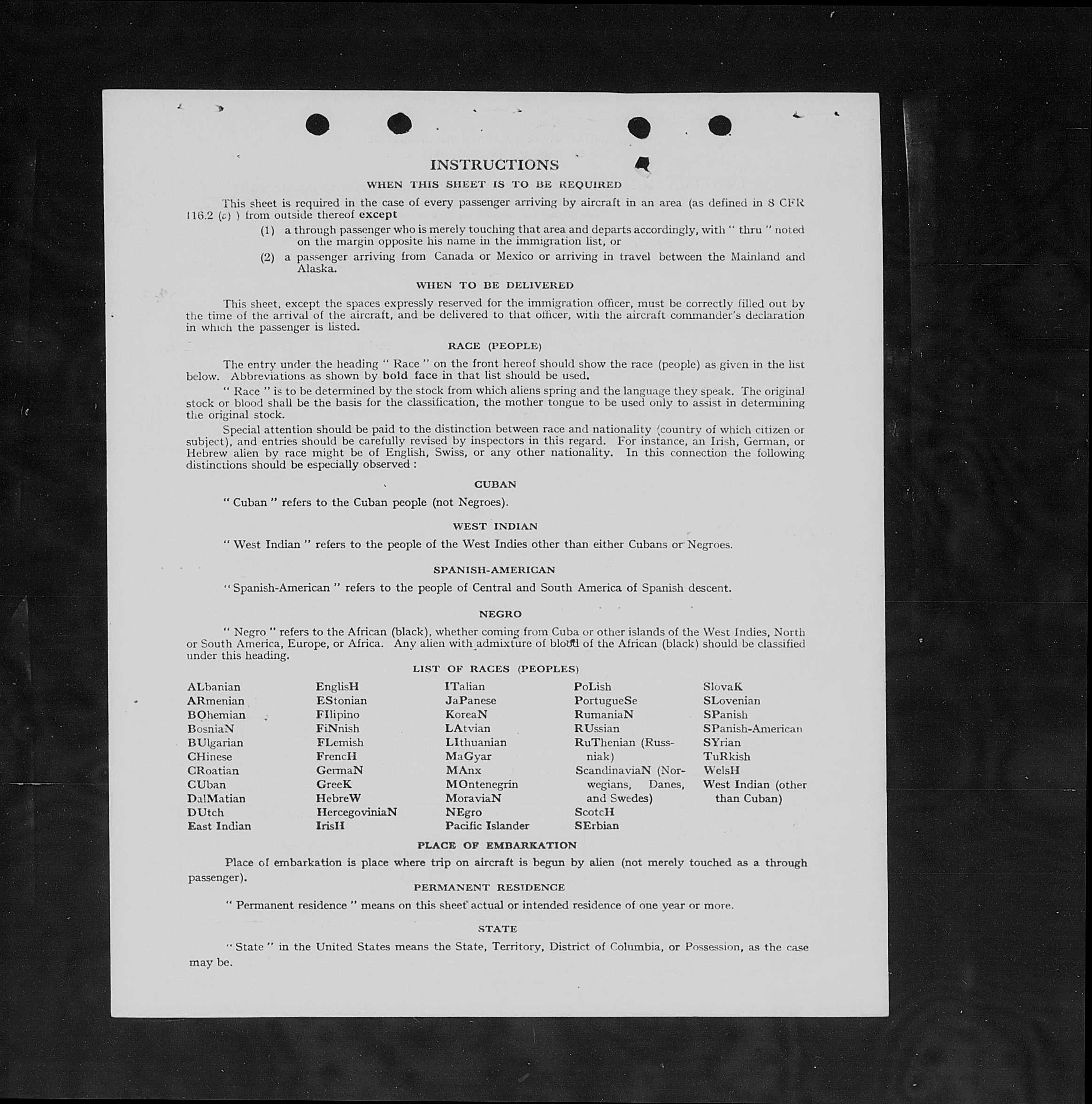 INSTRUCTIONS

WHEN THIS SHEET IS TO BE REQUIRED

This sheet is required in the case of every passenger arriving by aircraft in an area (as defined in 8 CFR 116.2 (c) ) from outside thereof except

(1) a through passenger who is merely touching that area and departs accordingly, with " thru " noted on the margin opposite his name in the immigration list, or

(2) a passenger arriving from Canada or Mexico or arriving in travel between the Mainland and Alaska.

WHEN TO BE DELIVERED

This sheet, except the spaces expressly reserved for the immigration officer, must be correctly filled out by the time of the arrival of the aircraft, and be delivered to that officer, with the aircraft commander's declaration in which the passenger is listed.

RACE (PEOPLE)

The entry under the heading " Race " on the front hereof should show the race (people) as given in the list below. Abbreviations as shown by bold face in that list should be used.

" Race " is to be determined by the stock from which aliens spring and the language they speak. The original stock or blood shall be the basis for the classification, the mother tongue to be used only to assist in determining the original stock.

Special attention should be paid to the distinction between race and nationality (country of which citizen or subject), and entries should be carefully revised by inspectors in this regard. For instance, an Irish, German, or Hebrew alien by race might be of English, Swiss, or any other nationality. In this connection the following distinctions should be especially observed :

CUBAN

" Cuban " refers to the Cuban people (not Negroes).

WEST INDIAN

" West Indian " refers to the people of the West Indies other than either Cubans or Negroes.

SPANISH-AMERICAN

" Spanish-American " refers to the people of Central and South America of Spanish descent.

NEGRO

" Negro " refers to the African (black), whether coming from Cuba or other islands of the West Indies, North or South America, Europe, or Africa. Any alien with admixture of blood of the African (black) should be classified under this heading.

LIST OF RACES (PEOPLES)

ALbanian
ARmenian
BOhemian
BosniaN
BUlgarian
CHinese
CRoatian
CUban
DalMatian
DUtch
East Indian

EnglisH
EStonian
FIlipino
FiNnish
FLemish
FrencH
GermaN
GreeK
HebreW
HercegoviniaN
IrisH

ITalian
JaPanese
KoreaN
LAtvian
LIthuanian
MaGyar
MAnx
MOntenegrin
MoraviaN
NEgro
Pacific Islander

PoLish
PortugueSe
RumaniaN
RUssian
RuThenian (Russniak)
ScandinaviaN (Norwegians, Danes, and Swedes)
ScotcH
SErbian

SlovaK
SLovenian
SPanish
SPanish-American
SYrian
TuRkish
WelsH
West Indian (other than Cuban)

PLACE OF EMBARKATION

Place of embarkation is place where trip on aircraft is begun by alien (not merely touched as a through passenger).

PERMANENT RESIDENCE

" Permanent residence " means on this sheet actual or intended residence of one year or more.

STATE

" State " in the United States means the State, Territory, District of Columbia, or Possession, as the case may be.